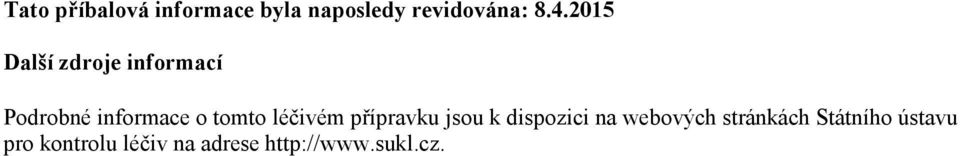 Tato příbalová informace byla naposledy revidována: 8.4.2015

Další zdroje informací

Podrobné informace o tomto léčivém přípravku jsou k dispozici na webových stránkách Státního ústavu pro kontrolu léčiv na adrese http://www.sukl.cz.